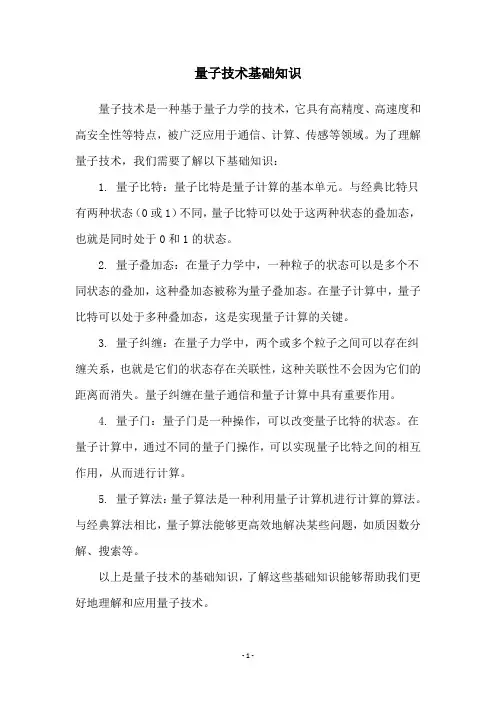 量子技术基础知识

量子技术是一种基于量子力学的技术，它具有高精度、高速度和高安全性等特点，被广泛应用于通信、计算、传感等领域。为了理解量子技术，我们需要了解以下基础知识：

1. 量子比特：量子比特是量子计算的基本单元。与经典比特只有两种状态（0 或 1）不同，量子比特可以处于这两种状态的叠加态，也就是同时处于 0 和 1 的状态。

2. 量子叠加态：在量子力学中，一种粒子的状态可以是多个不同状态的叠加，这种叠加态被称为量子叠加态。在量子计算中，量子比特可以处于多种叠加态，这是实现量子计算的关键。

3. 量子纠缠：在量子力学中，两个或多个粒子之间可以存在纠缠关系，也就是它们的状态存在关联性，这种关联性不会因为它们的距离而消失。量子纠缠在量子通信和量子计算中具有重要作用。

4. 量子门：量子门是一种操作，可以改变量子比特的状态。在量子计算中，通过不同的量子门操作，可以实现量子比特之间的相互作用，从而进行计算。

5. 量子算法：量子算法是一种利用量子计算机进行计算的算法。与经典算法相比，量子算法能够更高效地解决某些问题，如质因数分解、搜索等。

以上是量子技术的基础知识，了解这些基础知识能够帮助我们更好地理解和应用量子技术。

- 1 -